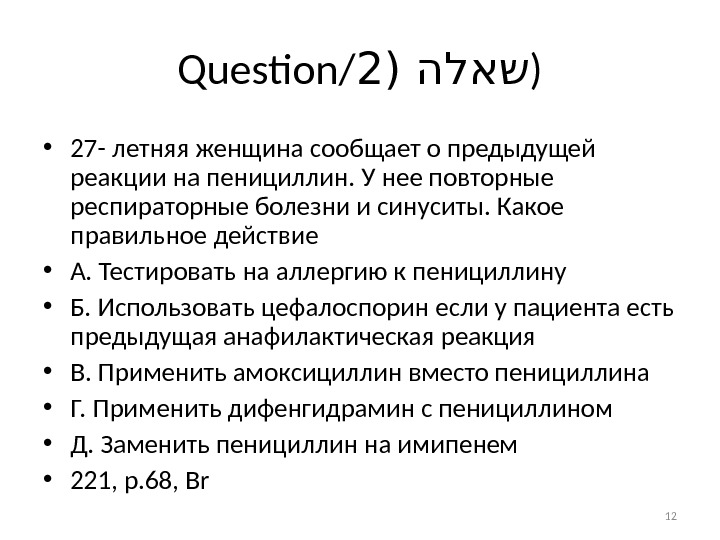 Question/2) שאלה)

• 27- летняя женщина сообщает о предыдущей реакции на пенициллин. У нее повторные респираторные болезни и синуситы. Какое правильное действие
• А. Тестировать на аллергию к пенициллину
• Б. Использовать цефалоспорин если у пациента есть предыдущая анафилактическая реакция
• В. Применить амоксициллин вместо пенициллина
• Г. Применить дифенгидрамин с пенициллином
• Д. Заменить пенициллин на имипенем
• 221, p.68, Br

12